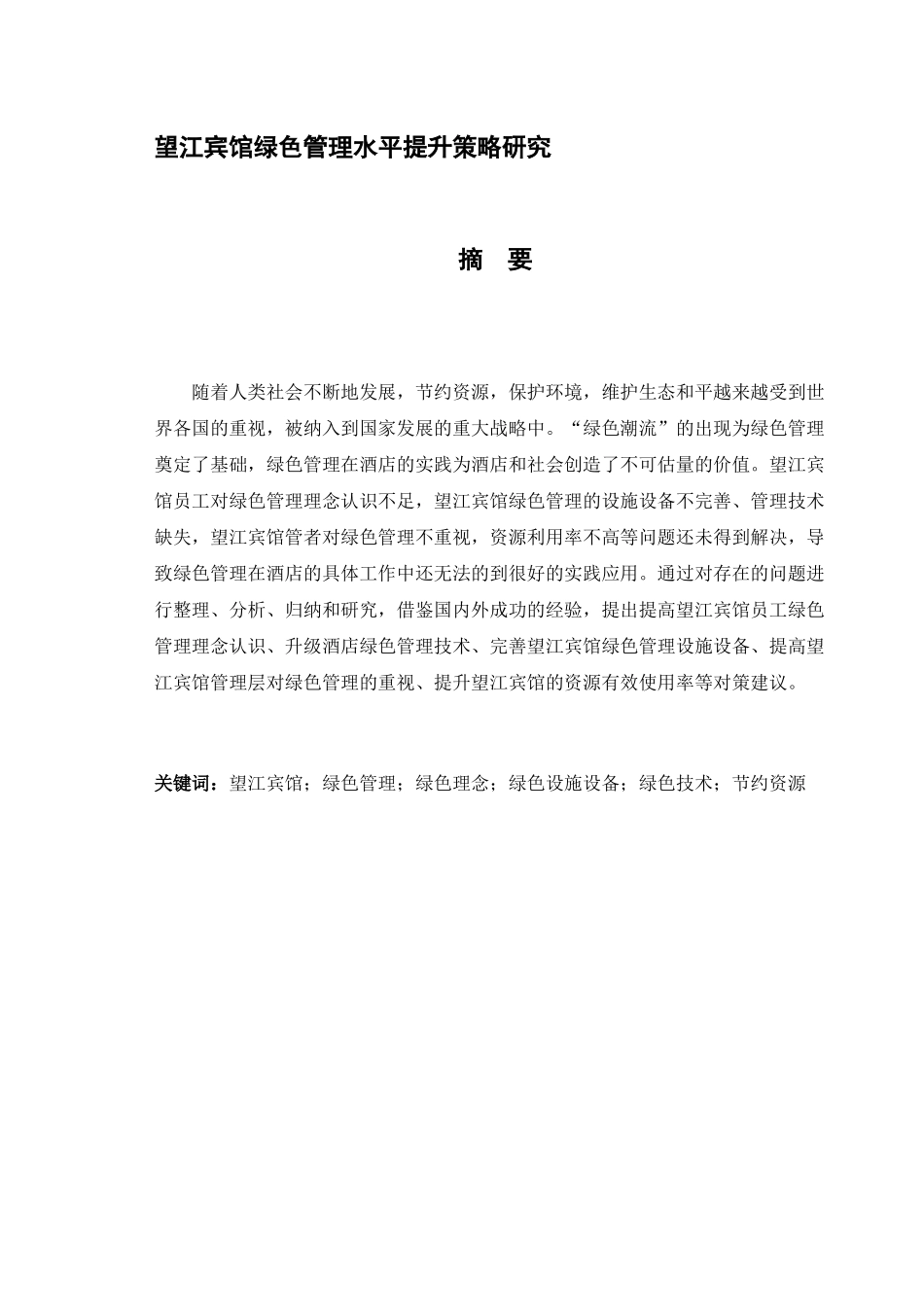 望江宾馆绿色管理水平提升策略研究

摘 要

随着人类社会不断地发展，节约资源，保护环境，维护生态和平越来越受到世界各国的重视，被纳入到国家发展的重大战略中。“绿色潮流”的出现为绿色管理奠定了基础，绿色管理在酒店的实践为酒店和社会创造了不可估量的价值。望江宾馆员工对绿色管理理念认识不足，望江宾馆绿色管理的设施设备不完善、管理技术缺失，望江宾馆管者对绿色管理不重视，资源利用率不高等问题还未得到解决，导致绿色管理在酒店的具体工作中还无法的到很好的实践应用。通过对存在的问题进行整理、分析、归纳和研究，借鉴国内外成功的经验，提出提高望江宾馆员工绿色管理理念认识、升级酒店绿色管理技术、完善望江宾馆绿色管理设施设备、提高望江宾馆管理层对绿色管理的重视、提升望江宾馆的资源有效使用率等对策建议。

关键词：望江宾馆；绿色管理；绿色理念；绿色设施设备；绿色技术；节约资源